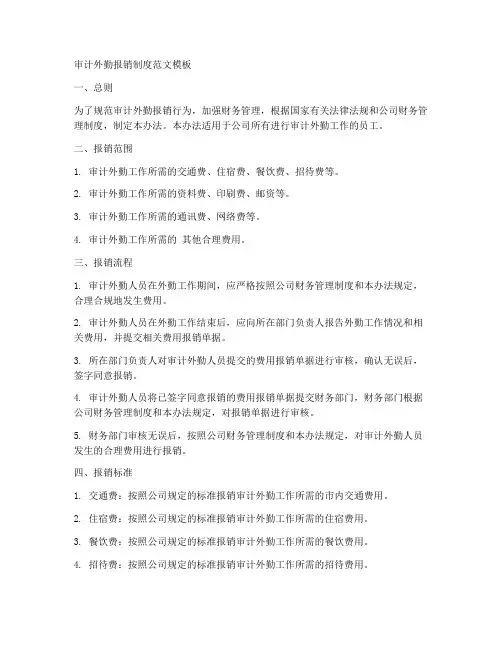 审计外勤报销制度范文模板

一、总则

为了规范审计外勤报销行为，加强财务管理，根据国家有关法律法规和公司财务管理制度，制定本办法。本办法适用于公司所有进行审计外勤工作的员工。

二、报销范围

1. 审计外勤工作所需的交通费、住宿费、餐饮费、招待费等。

2. 审计外勤工作所需的资料费、印刷费、邮资等。

3. 审计外勤工作所需的通讯费、网络费等。

4. 审计外勤工作所需的 其他合理费用。

三、报销流程

1. 审计外勤人员在外勤工作期间，应严格按照公司财务管理制度和本办法规定，合理合规地发生费用。

2. 审计外勤人员在外勤工作结束后，应向所在部门负责人报告外勤工作情况和相关费用，并提交相关费用报销单据。

3. 所在部门负责人对审计外勤人员提交的费用报销单据进行审核，确认无误后，签字同意报销。

4. 审计外勤人员将已签字同意报销的费用报销单据提交财务部门，财务部门根据公司财务管理制度和本办法规定，对报销单据进行审核。

5. 财务部门审核无误后，按照公司财务管理制度和本办法规定，对审计外勤人员发生的合理费用进行报销。

四、报销标准

1. 交通费：按照公司规定的标准报销审计外勤工作所需的市内交通费用。

2. 住宿费：按照公司规定的标准报销审计外勤工作所需的住宿费用。

3. 餐饮费：按照公司规定的标准报销审计外勤工作所需的餐饮费用。

4. 招待费：按照公司规定的标准报销审计外勤工作所需的招待费用。